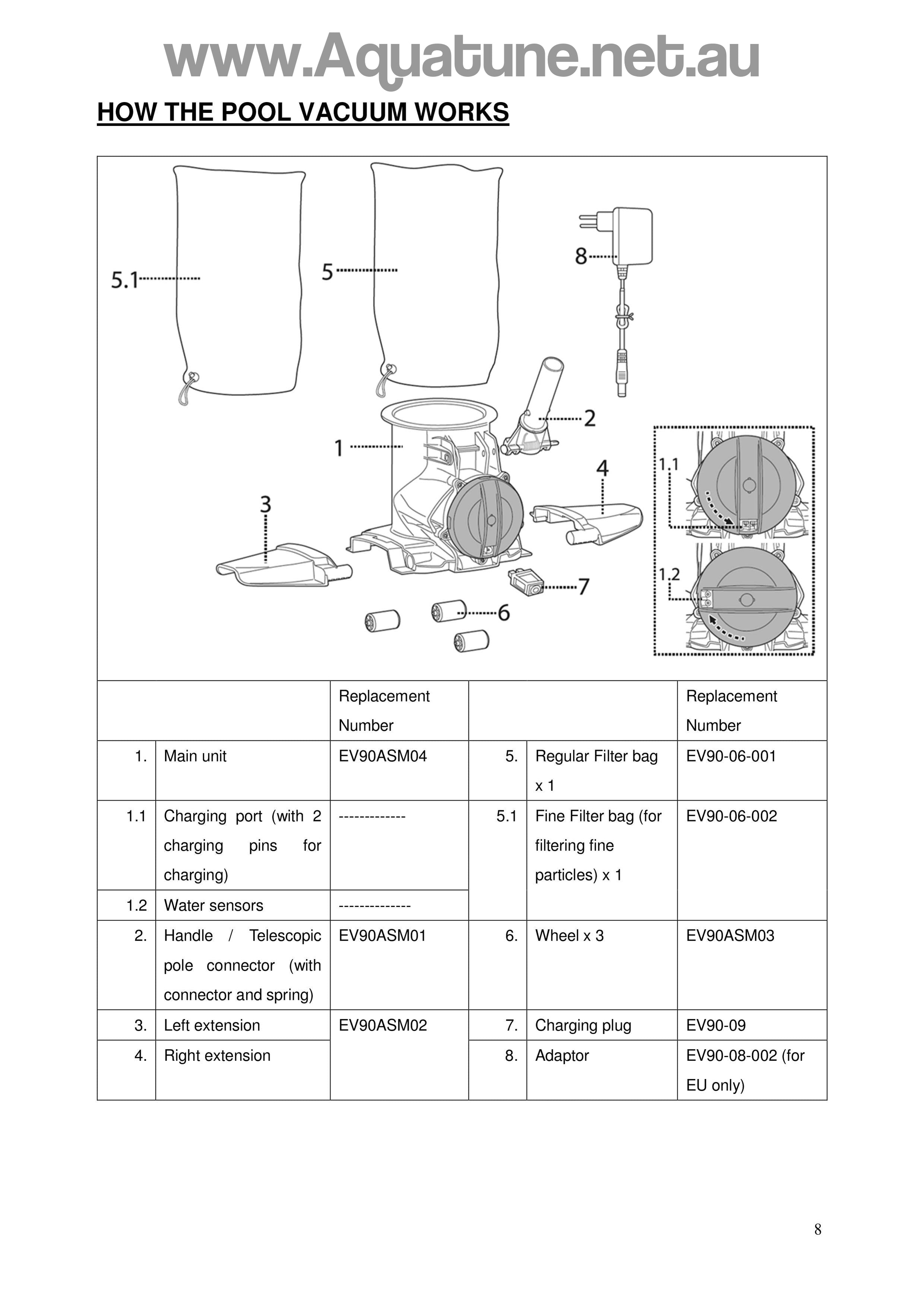 www.Aquatune.net.au

HOW THE POOL VACUUM WORKS

5.1
5
8
2
1
4
1.1
3
1.2
7
6

| | | Replacement Number | | | Replacement Number |
|---|---|---|---|---|---|
| 1. | Main unit | EV90ASM04 | 5. | Regular Filter bag x 1 | EV90-06-001 |
| 1.1 | Charging port (with 2 charging pins for charging) | ------------- | 5.1 | Fine Filter bag (for filtering fine particles) x 1 | EV90-06-002 |
| 1.2 | Water sensors | -------------- | | | |
| 2. | Handle / Telescopic pole connector (with connector and spring) | EV90ASM01 | 6. | Wheel x 3 | EV90ASM03 |
| 3. | Left extension | EV90ASM02 | 7. | Charging plug | EV90-09 |
| 4. | Right extension | | 8. | Adaptor | EV90-08-002 (for EU only) |

8